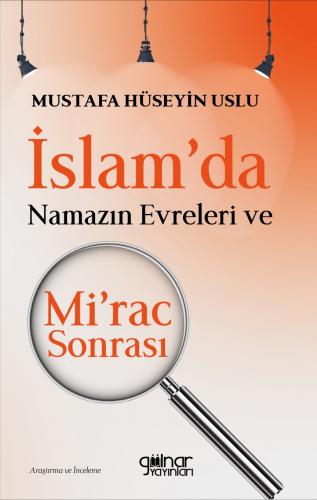 MUSTAFA HÜSEYİN USLU

İslam'da

Namazın Evreleri ve

Mi'rac Sonrası

Araştırma ve İnceleme

gülnar yayınları